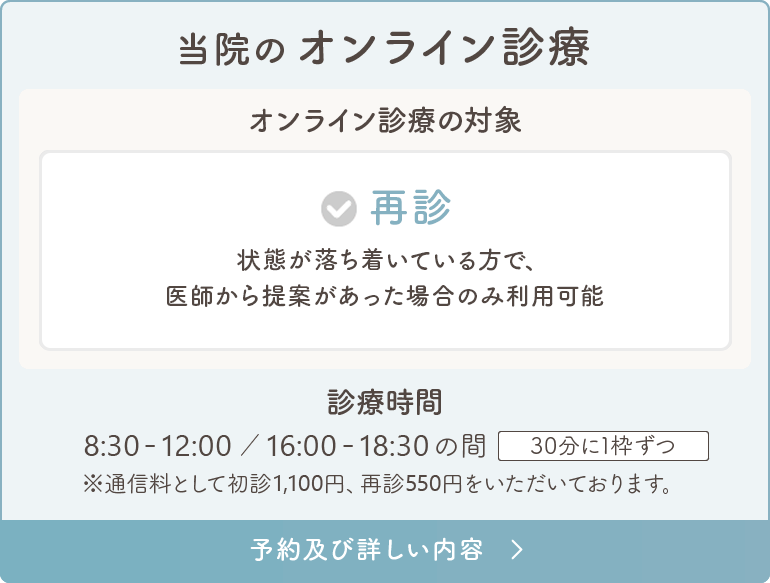 当院の オンライン診療

オンライン診療の対象

再診

状態が落ち着いている方で、
医師から提案があった場合のみ利用可能

診療時間

8:30 - 12:00 ／ 16:00 - 18:30 の間 30分に1枠ずつ

※通信料として初診1,100円、再診550円をいただいております。

予約及び詳しい内容 ＞